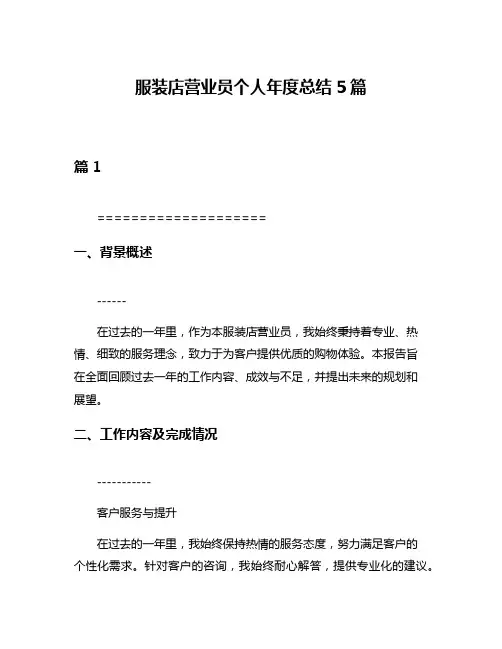 服装店营业员个人年度总结 5 篇

篇 1

====================

一、背景概述

------

在过去的一年里，作为本服装店营业员，我始终秉持着专业、热情、细致的服务理念，致力于为客户提供优质的购物体验。本报告旨在全面回顾过去一年的工作内容、成效与不足，并提出未来的规划和展望。

二、工作内容及完成情况

-----------

客户服务与提升

在过去的一年里，我始终保持热情的服务态度，努力满足客户的个性化需求。针对客户的咨询，我始终耐心解答，提供专业化的建议。